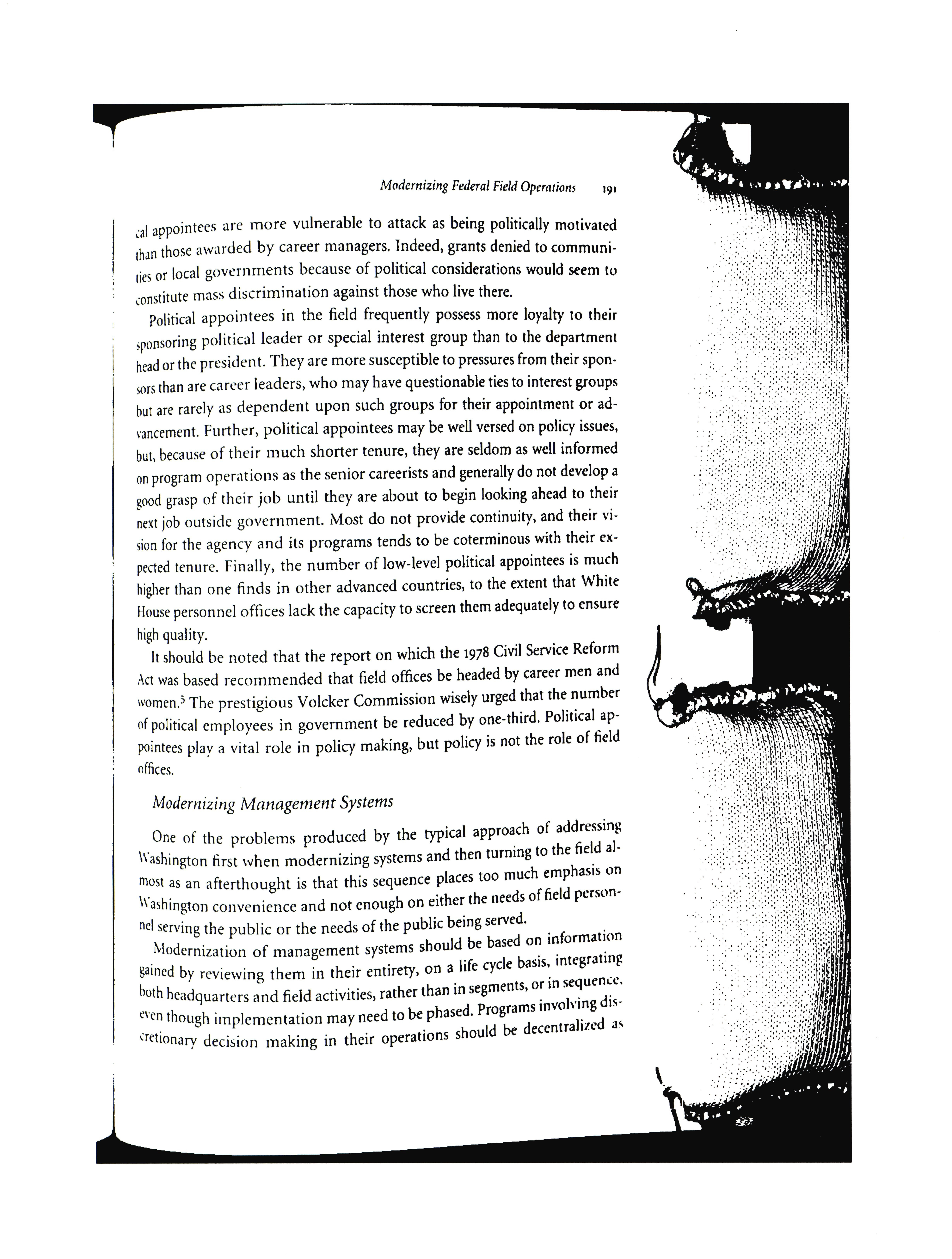 Modernizing Federal Field Operations 191

cal appointees are more vulnerable to attack as being politically motivated than those awarded by career managers. Indeed, grants denied to communities or local governments because of political considerations would seem to constitute mass discrimination against those who live there.

Political appointees in the field frequently possess more loyalty to their sponsoring political leader or special interest group than to the department head or the president. They are more susceptible to pressures from their sponsors than are career leaders, who may have questionable ties to interest groups but are rarely as dependent upon such groups for their appointment or advancement. Further, political appointees may be well versed on policy issues, but, because of their much shorter tenure, they are seldom as well informed on program operations as the senior careerists and generally do not develop a good grasp of their job until they are about to begin looking ahead to their next job outside government. Most do not provide continuity, and their vision for the agency and its programs tends to be coterminous with their expected tenure. Finally, the number of low-level political appointees is much higher than one finds in other advanced countries, to the extent that White House personnel offices lack the capacity to screen them adequately to ensure high quality.

It should be noted that the report on which the 1978 Civil Service Reform Act was based recommended that field offices be headed by career men and women.$^5$ The prestigious Volcker Commission wisely urged that the number of political employees in government be reduced by one-third. Political appointees play a vital role in policy making, but policy is not the role of field offices.

Modernizing Management Systems

One of the problems produced by the typical approach of addressing Washington first when modernizing systems and then turning to the field almost as an afterthought is that this sequence places too much emphasis on Washington convenience and not enough on either the needs of field personnel serving the public or the needs of the public being served.

Modernization of management systems should be based on information gained by reviewing them in their entirety, on a life cycle basis, integrating both headquarters and field activities, rather than in segments, or in sequence, even though implementation may need to be phased. Programs involving discretionary decision making in their operations should be decentralized as